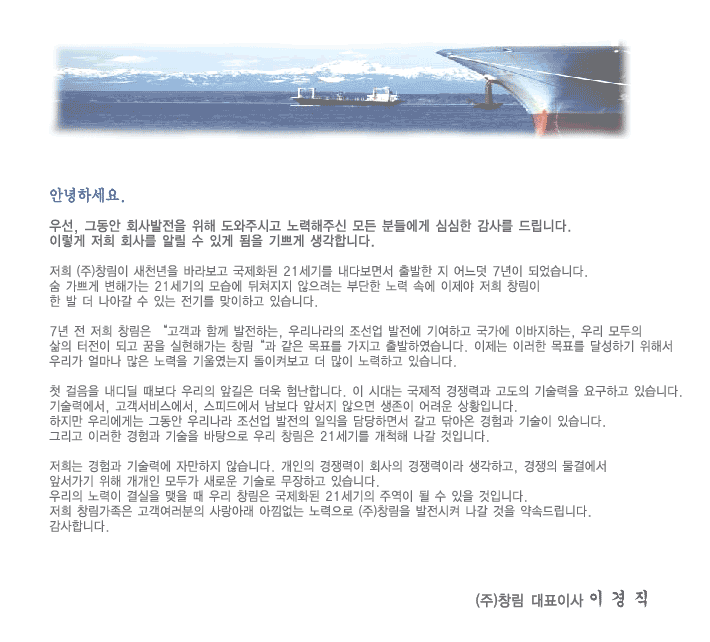 안녕하세요.

우선, 그동안 회사발전을 위해 도와주시고 노력해주신 모든 분들에게 심심한 감사를 드립니다.
이렇게 저희 회사를 알릴 수 있게 됨을 기쁘게 생각합니다.

저희 (주)창림이 새천년을 바라보고 국제화된 21세기를 내다보면서 출발한 지 어느덧 7년이 되었습니다.
숨 가쁘게 변해가는 21세기의 모습에 뒤쳐지지 않으려는 부단한 노력 속에 이제야 저희 창림이
한 발 더 나아갈 수 있는 전기를 맞이하고 있습니다.

7년 전 저희 창림은 "고객과 함께 발전하는, 우리나라의 조선업 발전에 기여하고 국가에 이바지하는, 우리 모두의
삶의 터전이 되고 꿈을 실현해가는 창림 "과 같은 목표를 가지고 출발하였습니다. 이제는 이러한 목표를 달성하기 위해서
우리가 얼마나 많은 노력을 기울였는지 돌이켜보고 더 많이 노력하고 있습니다.

첫 걸음을 내디딜 때보다 우리의 앞길은 더욱 험난합니다. 이 시대는 국제적 경쟁력과 고도의 기술력을 요구하고 있습니다.
기술력에서, 고객서비스에서, 스피드에서 남보다 앞서지 않으면 생존이 어려운 상황입니다.
하지만 우리에게는 그동안 우리나라 조선업 발전의 일익을 담당하면서 갈고 닦아온 경험과 기술이 있습니다.
그리고 이러한 경험과 기술을 바탕으로 우리 창림은 21세기를 개척해 나갈 것입니다.

저희는 경험과 기술력에 자만하지 않습니다. 개인의 경쟁력이 회사의 경쟁력이라 생각하고, 경쟁의 물결에서
앞서가기 위해 개개인 모두가 새로운 기술로 무장하고 있습니다.
우리의 노력이 결실을 맺을 때 우리 창림은 국제화된 21세기의 주역이 될 수 있을 것입니다.
저희 창림가족은 고객여러분의 사랑아래 아낌없는 노력으로 (주)창림을 발전시켜 나갈 것을 약속드립니다.
감사합니다.

(주)창림 대표이사 이 경 직